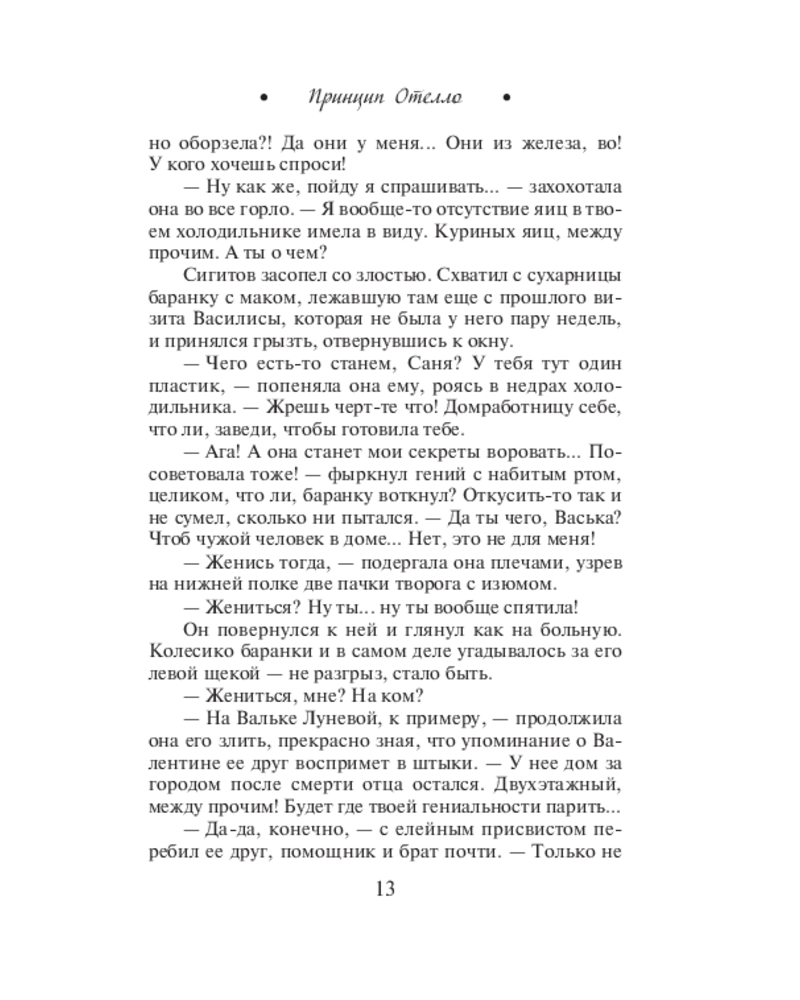 • Принцип Отелло •

но оборзела?! Да они у меня... Они из железа, во! У кого хочешь спроси!

— Ну как же, пойду я спрашивать... — захохотала она во все горло. — Я вообще-то отсутствие яиц в твоем холодильнике имела в виду. Куриных яиц, между прочим. А ты о чем?

Сигитов засопел со злостью. Схватил с сухарницы баранку с маком, лежавшую там еще с прошлого визита Василисы, которая не была у него пару недель, и принялся грызть, отвернувшись к окну.

— Чего есть-то станем, Саня? У тебя тут один пластик, — попеняла она ему, роясь в недрах холодильника. — Жрешь черт-те что! Домработницу себе, что ли, заведи, чтобы готовила тебе.

— Ага! А она станет мои секреты воровать... Посоветовала тоже! — фыркнул гений с набитым ртом, целиком, что ли, баранку воткнул? Откусить-то так и не сумел, сколько ни пытался. — Да ты чего, Васька? Чтоб чужой человек в доме... Нет, это не для меня!

— Женись тогда, — подергала она плечами, узрев на нижней полке две пачки творога с изюмом.

— Жениться? Ну ты... ну ты вообще спятила!

Он повернулся к ней и глянул как на больную. Колесико баранки и в самом деле угадывалось за его левой щекой — не разгрыз, стало быть.

— Жениться, мне? На ком?

— На Вальке Луневой, к примеру, — продолжила она его злить, прекрасно зная, что упоминание о Валентине ее друг воспримет в штыки. — У нее дом за городом после смерти отца остался. Двухэтажный, между прочим! Будет где твоей гениальности парить...

— Да-да, конечно, — с елейным присвистом перебил ее друг, помощник и брат почти. — Только не

13